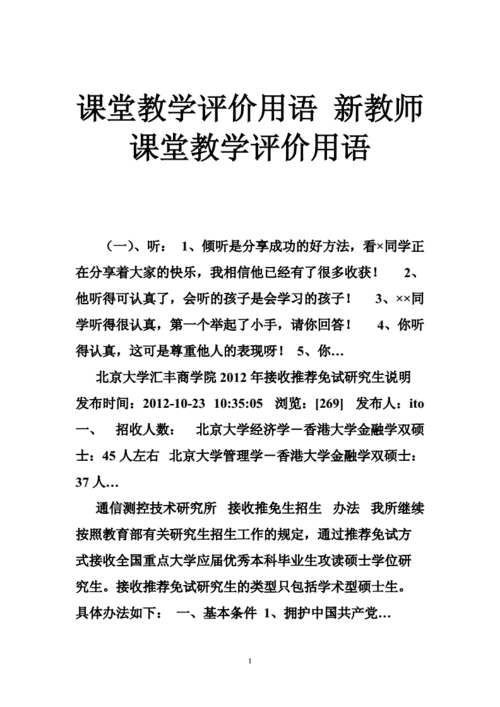 课堂教学评价用语 新教师课堂教学评价用语

（一）、听： 1、倾听是分享成功的好方法，看×同学正在分享着大家的快乐，我相信他已经有了很多收获！ 2、他听得可认真了，会听的孩子是会学习的孩子！ 3、××同学听得很认真，第一个举起了小手，请你回答！ 4、你听得认真，这可是尊重他人的表现呀！ 5、你…

北京大学汇丰商学院 2012 年接收推荐免试研究生说明 发布时间：2012-10-23 10:35:05 浏览：[269] 发布人：ito 一、 招收人数： 北京大学经济学－香港大学金融学双硕士：45 人左右 北京大学管理学－香港大学金融学双硕士：37 人…

通信测控技术研究所 接收推免生招生 办法 我所继续按照教育部有关研究生招生工作的规定，通过推荐免试方式接收全国重点大学应届优秀本科毕业生攻读硕士学位研究生。接收推荐免试研究生的类型只包括学术型硕士生。具体办法如下： 一、基本条件 1、拥护中国共产党…

1